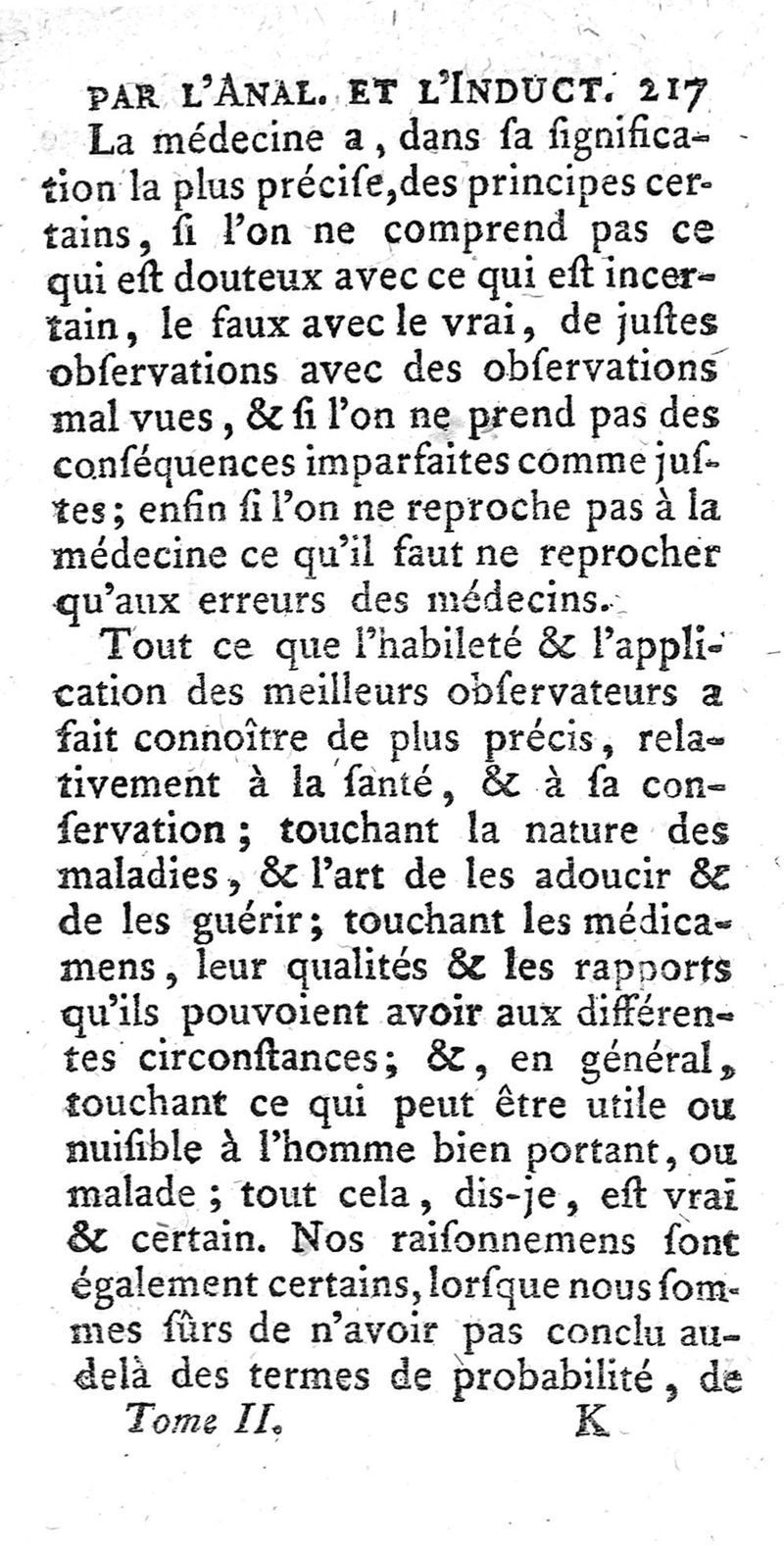 PAR L'ANAL. ET L'INDUCT. 217

La médecine a, dans ſa ſignification la plus préciſe, des principes certains, ſi l'on ne comprend pas ce qui eſt douteux avec ce qui eſt incertain, le faux avec le vrai, de juſtes obſervations avec des obſervations mal vues, & ſi l'on ne prend pas des conſéquences imparfaites comme juſtes; enfin ſi l'on ne reproche pas à la médecine ce qu'il faut ne reprocher qu'aux erreurs des médecins.

Tout ce que l'habileté & l'application des meilleurs obſervateurs a fait connoître de plus précis, relativement à la ſanté, & à ſa conſervation; touchant la nature des maladies, & l'art de les adoucir & de les guérir; touchant les médicamens, leur qualités & les rapports qu'ils pouvoient avoir aux différentes circonſtances; &, en général, touchant ce qui peut être utile ou nuiſible à l'homme bien portant, ou malade; tout cela, dis-je, eſt vrai & certain. Nos raiſonnemens ſont également certains, lorſque nous ſommes ſûrs de n'avoir pas conclu au-delà des termes de probabilité, de

Tome II. K